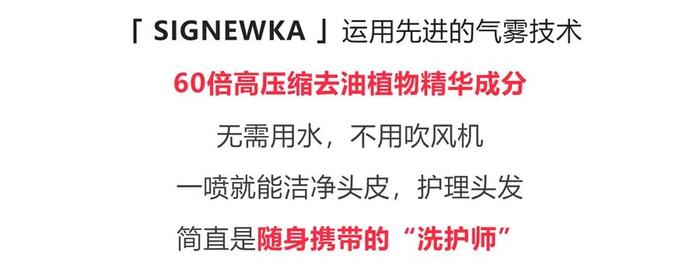 「 SIGNEWKA 」运用先进的气雾技术

60倍高压缩去油植物精华成分

无需用水，不用吹风机

一喷就能洁净头皮，护理头发

简直是随身携带的“洗护师”